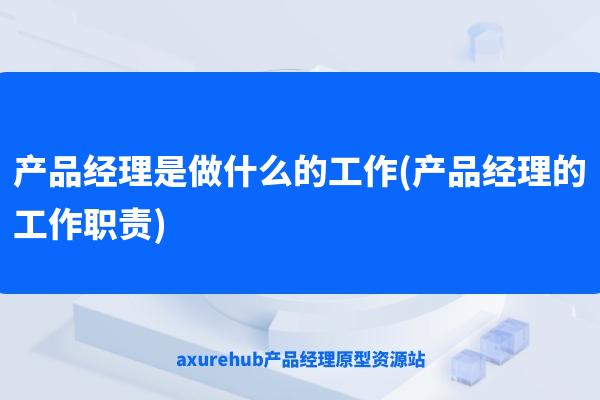 产品经理是做什么的工作(产品经理的工作职责)

axurehub产品经理原型资源站